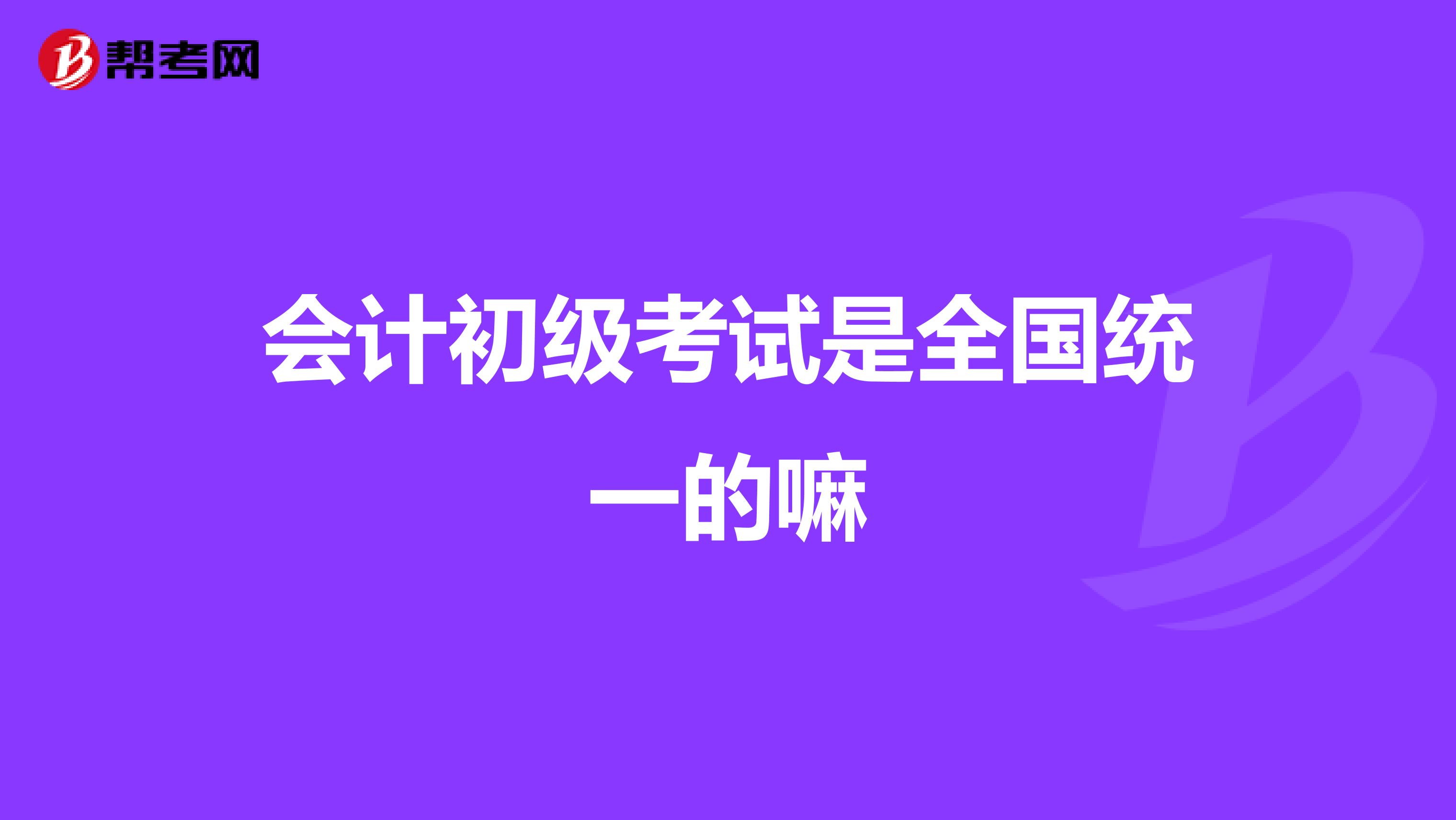 帮考网

会计初级考试是全国统一的嘛